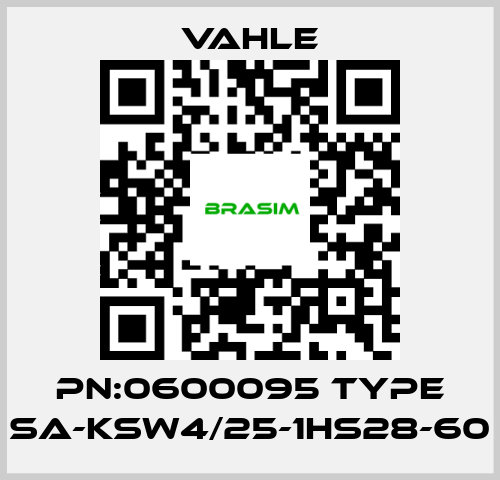 VAHLE

BRASIM

PN:0600095 TYPE SA-KSW4/25-1HS28-60